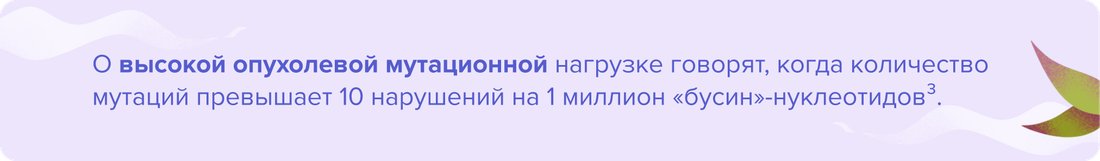 О высокой опухолевой мутационной нагрузке говорят, когда количество мутаций превышает 10 нарушений на 1 миллион «бусин»-нуклеотидов$^3$.